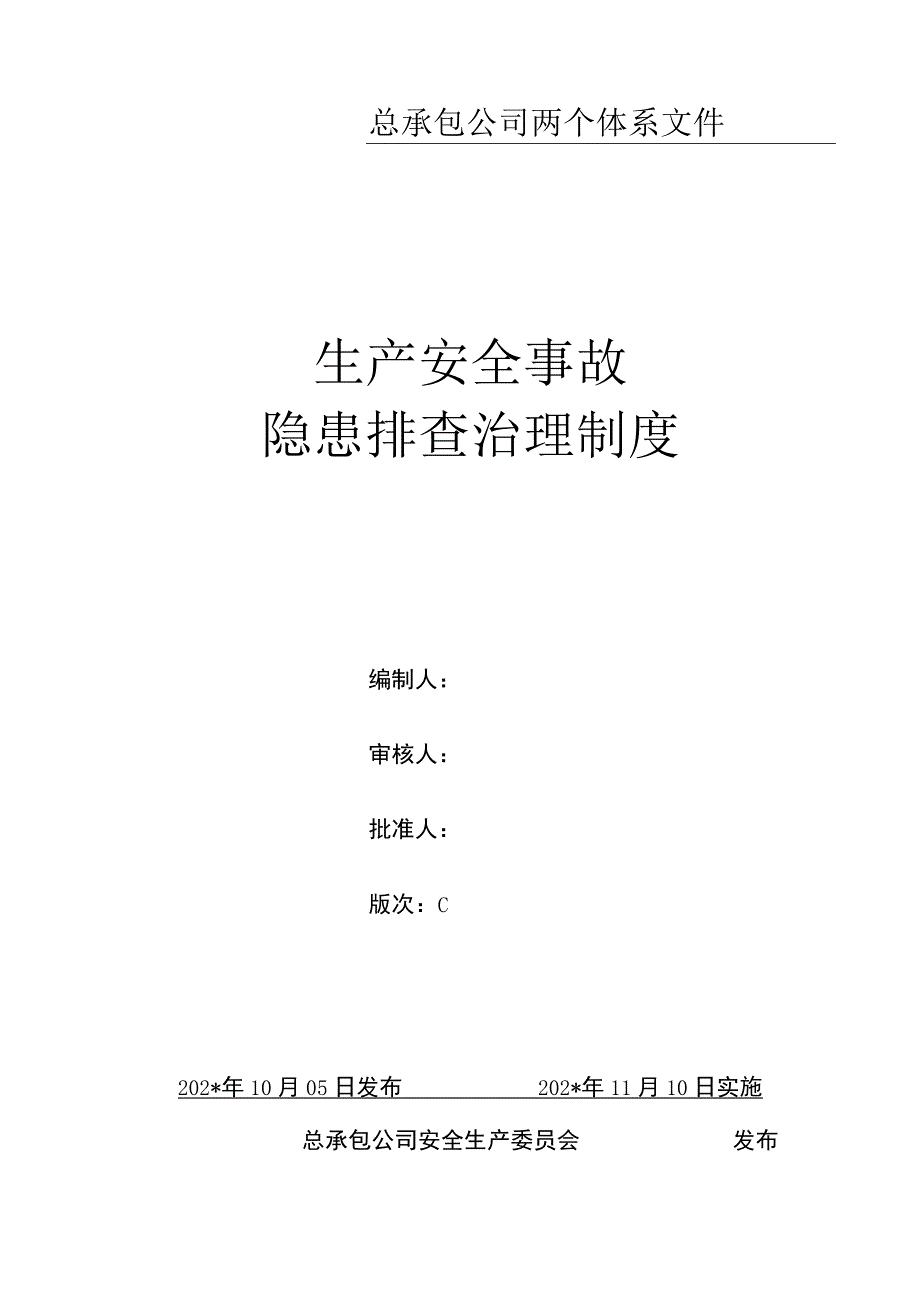 总承包公司两个体系文件

生产安全事故
隐患排查治理制度

编制人：

审核人：

批准人：

版次：C

202*年10月05日发布　　　　202*年11月10日实施

总承包公司安全生产委员会　　　　发布